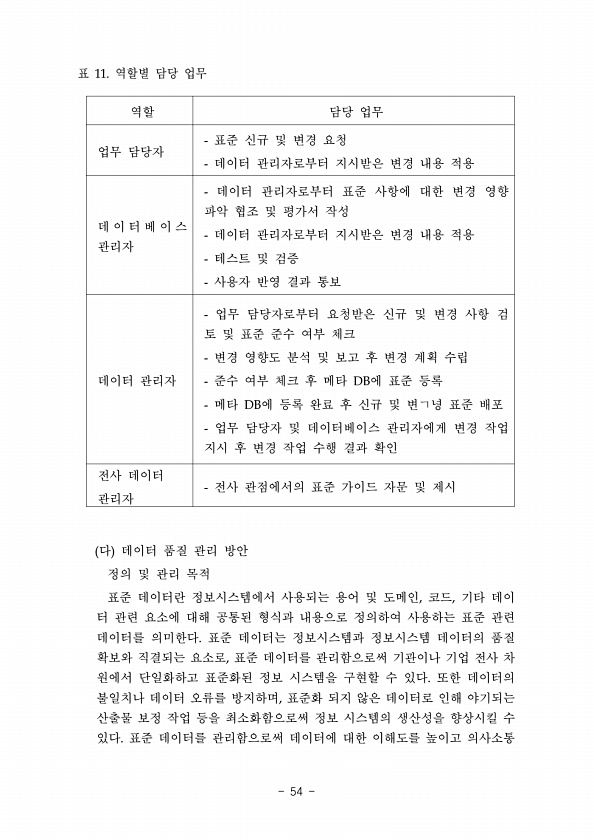 표 11. 역할별 담당 업무

| 역할 | 담당 업무 |
|---|---|
| 업무 담당자 | - 표준 신규 및 변경 요청<br>- 데이터 관리자로부터 지시받은 변경 내용 적용 |
| 데이터베이스 관리자 | - 데이터 관리자로부터 표준 사항에 대한 변경 영향 파악 협조 및 평가서 작성<br>- 데이터 관리자로부터 지시받은 변경 내용 적용<br>- 테스트 및 검증<br>- 사용자 반영 결과 통보 |
| 데이터 관리자 | - 업무 담당자로부터 요청받은 신규 및 변경 사항 검토 및 표준 준수 여부 체크<br>- 변경 영향도 분석 및 보고 후 변경 계획 수립<br>- 준수 여부 체크 후 메타 DB에 표준 등록<br>- 메타 DB에 등록 완료 후 신규 및 변ㄱ녕 표준 배포<br>- 업무 담당자 및 데이터베이스 관리자에게 변경 작업 지시 후 변경 작업 수행 결과 확인 |
| 전사 데이터 관리자 | - 전사 관점에서의 표준 가이드 자문 및 제시 |

(다) 데이터 품질 관리 방안

정의 및 관리 목적

표준 데이터란 정보시스템에서 사용되는 용어 및 도메인, 코드, 기타 데이터 관련 요소에 대해 공통된 형식과 내용으로 정의하여 사용하는 표준 관련 데이터를 의미한다. 표준 데이터는 정보시스템과 정보시스템 데이터의 품질 확보와 직결되는 요소로, 표준 데이터를 관리함으로써 기관이나 기업 전사 차원에서 단일화하고 표준화된 정보 시스템을 구현할 수 있다. 또한 데이터의 불일치나 데이터 오류를 방지하며, 표준화 되지 않은 데이터로 인해 야기되는 산출물 보정 작업 등을 최소화함으로써 정보 시스템의 생산성을 향상시킬 수 있다. 표준 데이터를 관리함으로써 데이터에 대한 이해도를 높이고 의사소통

- 54 -